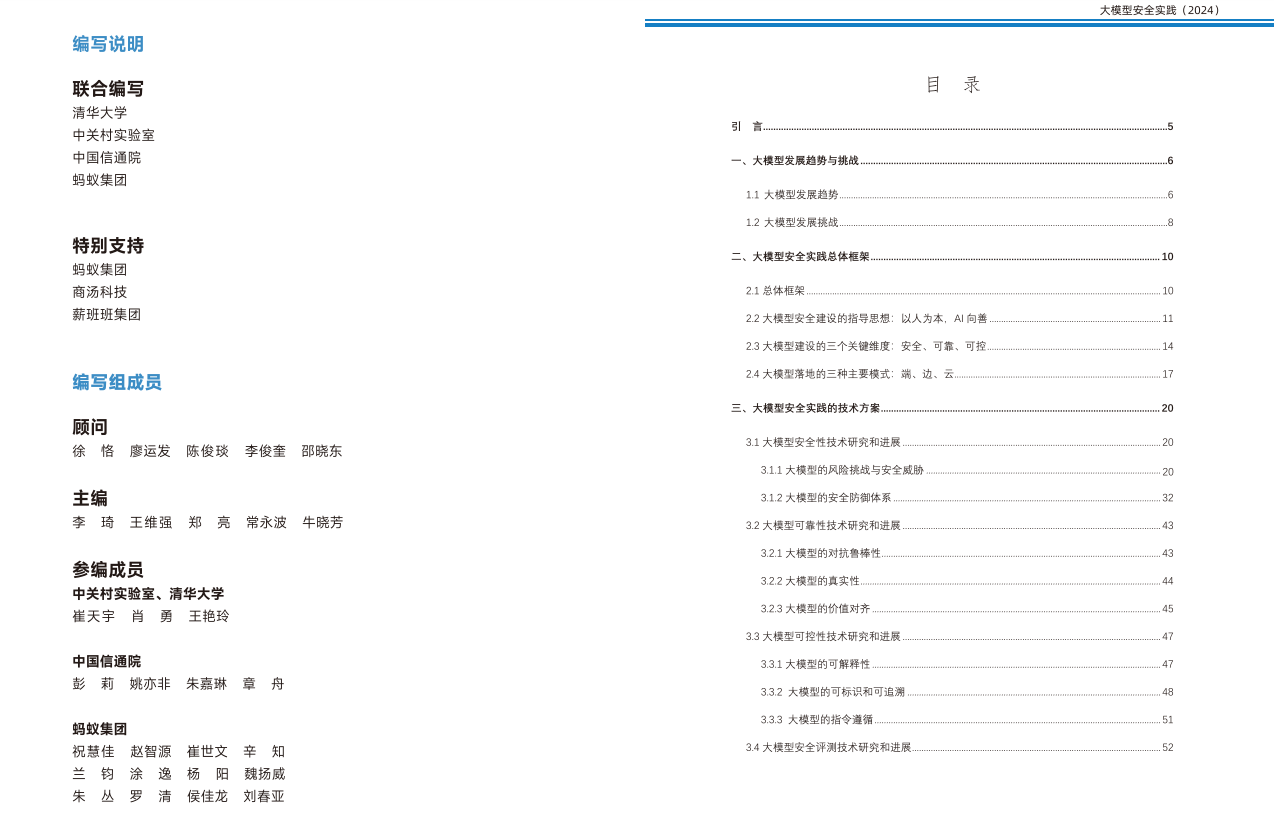 编写说明

联合编写
清华大学
中关村实验室
中国信通院
蚂蚁集团

特别支持
蚂蚁集团
商汤科技
薪班班集团

编写组成员

顾问
徐　恪　廖运发　陈俊琰　李俊奎　邵晓东

主编
李　琦　王维强　郑　亮　常永波　牛晓芳

参编成员
中关村实验室、清华大学
崔天宇　肖　勇　王艳玲

中国信通院
彭　莉　姚亦非　朱嘉琳　章　舟

蚂蚁集团
祝慧佳　赵智源　崔世文　辛　知
兰　钧　涂　逸　杨　阳　魏扬威
朱　丛　罗　清　侯佳龙　刘春亚

大模型安全实践（2024）

目　录

引　言 5
一、大模型发展趋势与挑战 6
1.1 大模型发展趋势 6
1.2 大模型发展挑战 8
二、大模型安全实践总体框架 10
2.1 总体框架 10
2.2 大模型安全建设的指导思想：以人为本，AI 向善 11
2.3 大模型建设的三个关键维度：安全、可靠、可控 14
2.4 大模型落地的三种主要模式：端、边、云 17
三、大模型安全实践的技术方案 20
3.1 大模型安全性技术研究和进展 20
3.1.1 大模型的风险挑战与安全威胁 20
3.1.2 大模型的安全防御体系 32
3.2 大模型可靠性技术研究和进展 43
3.2.1 大模型的对抗鲁棒性 43
3.2.2 大模型的真实性 44
3.2.3 大模型的价值对齐 45
3.3 大模型可控性技术研究和进展 47
3.3.1 大模型的可解释性 47
3.3.2 大模型的可标识和可追溯 48
3.3.3 大模型的指令遵循 51
3.4 大模型安全评测技术研究和进展 52